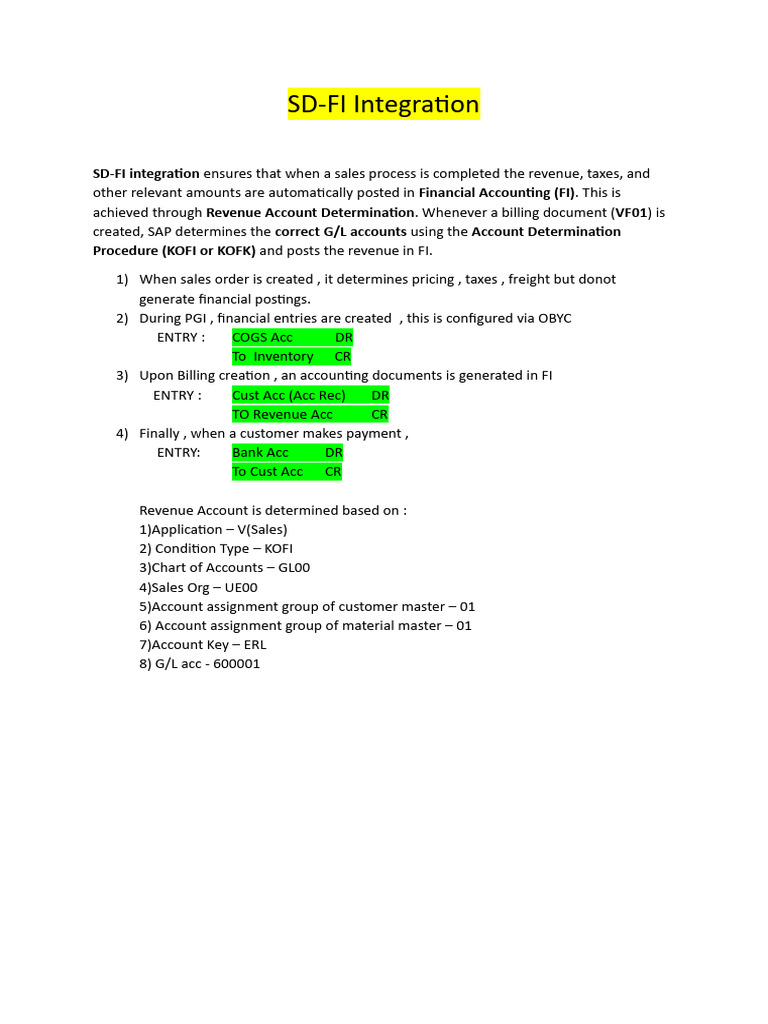 SD-FI Integration

SD-FI integration ensures that when a sales process is completed the revenue, taxes, and other relevant amounts are automatically posted in Financial Accounting (FI). This is achieved through Revenue Account Determination. Whenever a billing document (VF01) is created, SAP determines the correct G/L accounts using the Account Determination Procedure (KOFI or KOFK) and posts the revenue in FI.

1) When sales order is created , it determines pricing , taxes , freight but donot generate financial postings.
2) During PGI , financial entries are created , this is configured via OBYC
ENTRY : COGS Acc DR
To Inventory CR
3) Upon Billing creation , an accounting documents is generated in FI
ENTRY : Cust Acc (Acc Rec) DR
TO Revenue Acc CR
4) Finally , when a customer makes payment ,
ENTRY: Bank Acc DR
To Cust Acc CR

Revenue Account is determined based on :
1)Application – V(Sales)
2) Condition Type – KOFI
3)Chart of Accounts – GL00
4)Sales Org – UE00
5)Account assignment group of customer master – 01
6) Account assignment group of material master – 01
7)Account Key – ERL
8) G/L acc - 600001